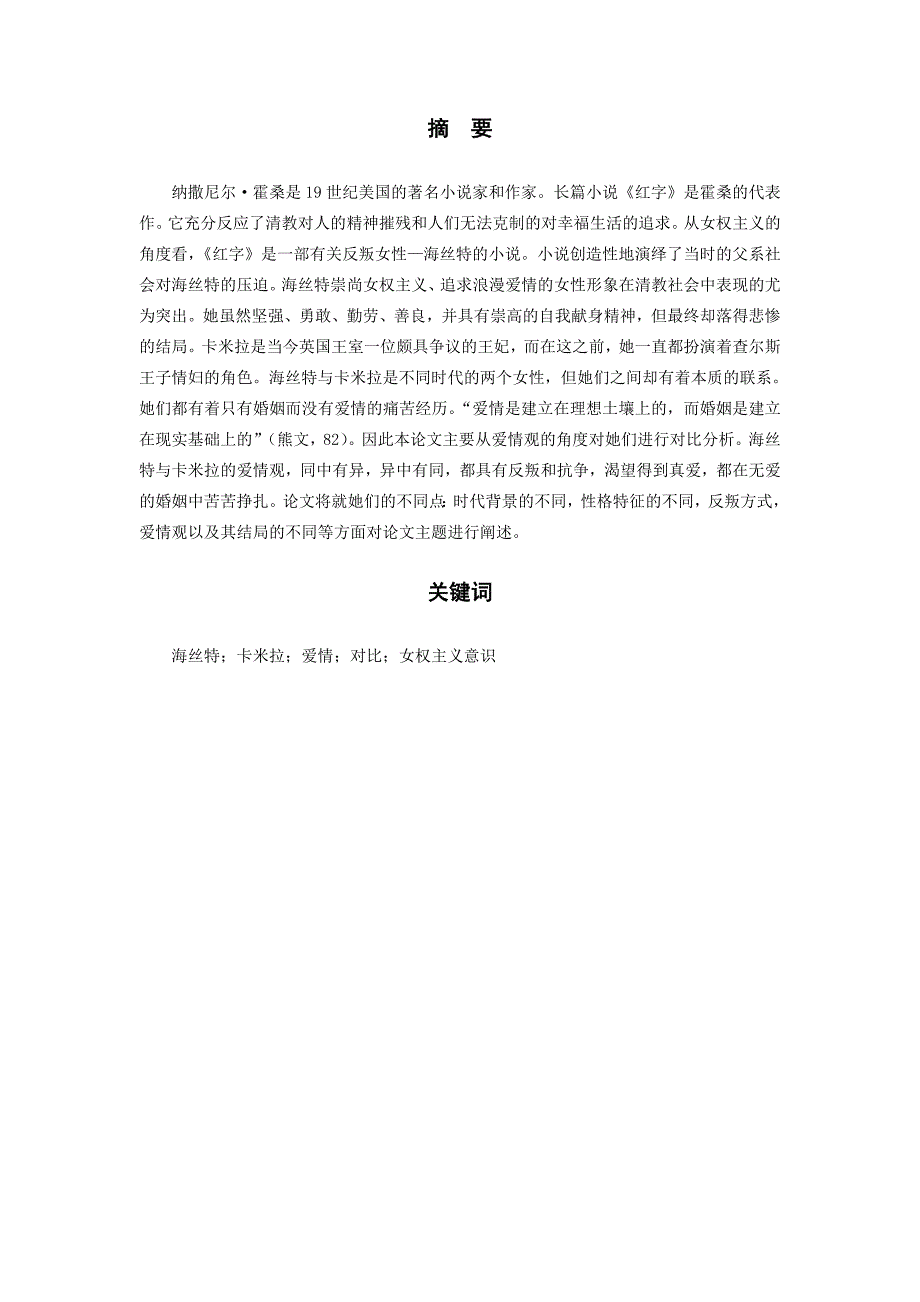 摘 要

纳撒尼尔·霍桑是19世纪美国的著名小说家和作家。长篇小说《红字》是霍桑的代表作。它充分反应了清教对人的精神摧残和人们无法克制的对幸福生活的追求。从女权主义的角度看，《红字》是一部有关反叛女性—海丝特的小说。小说创造性地演绎了当时的父系社会对海丝特的压迫。海丝特崇尚女权主义、追求浪漫爱情的女性形象在清教社会中表现的尤为突出。她虽然坚强、勇敢、勤劳、善良，并具有崇高的自我献身精神，但最终却落得悲惨的结局。卡米拉是当今英国王室一位颇具争议的王妃，而在这之前，她一直都扮演着查尔斯王子情妇的角色。海丝特与卡米拉是不同时代的两个女性，但她们之间却有着本质的联系。她们都有着只有婚姻而没有爱情的痛苦经历。“爱情是建立在理想土壤上的，而婚姻是建立在现实基础上的”（熊文，82）。因此本论文主要从爱情观的角度对她们进行对比分析。海丝特与卡米拉的爱情观，同中有异，异中有同，都具有反叛和抗争，渴望得到真爱，都在无爱的婚姻中苦苦挣扎。论文将就她们的不同点：时代背景的不同，性格特征的不同，反叛方式，爱情观以及其结局的不同等方面对论文主题进行阐述。

关键词

海丝特；卡米拉；爱情；对比；女权主义意识